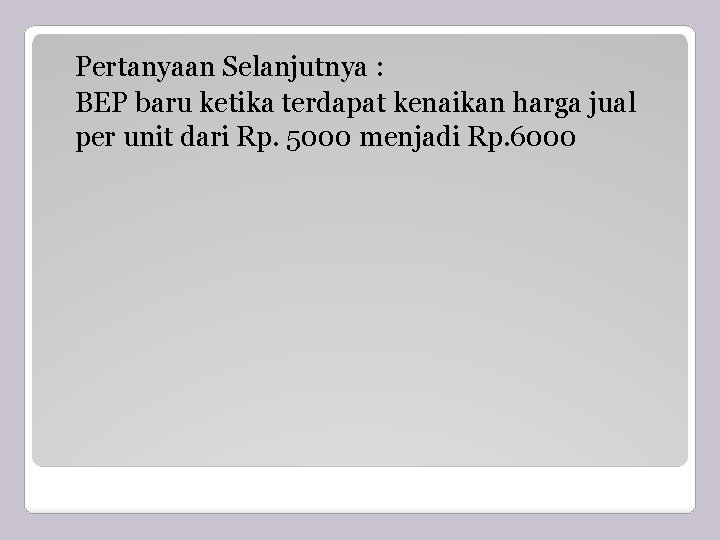 Pertanyaan Selanjutnya :
BEP baru ketika terdapat kenaikan harga jual per unit dari Rp. 5000 menjadi Rp.6000